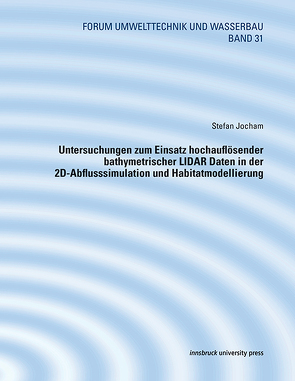 FORUM UMWELTTECHNIK UND WASSERBAU
BAND 31

Stefan Jocham

Untersuchungen zum Einsatz hochauflösender bathymetrischer LIDAR Daten in der 2D-Abflusssimulation und Habitatmodellierung

innsbruck university press